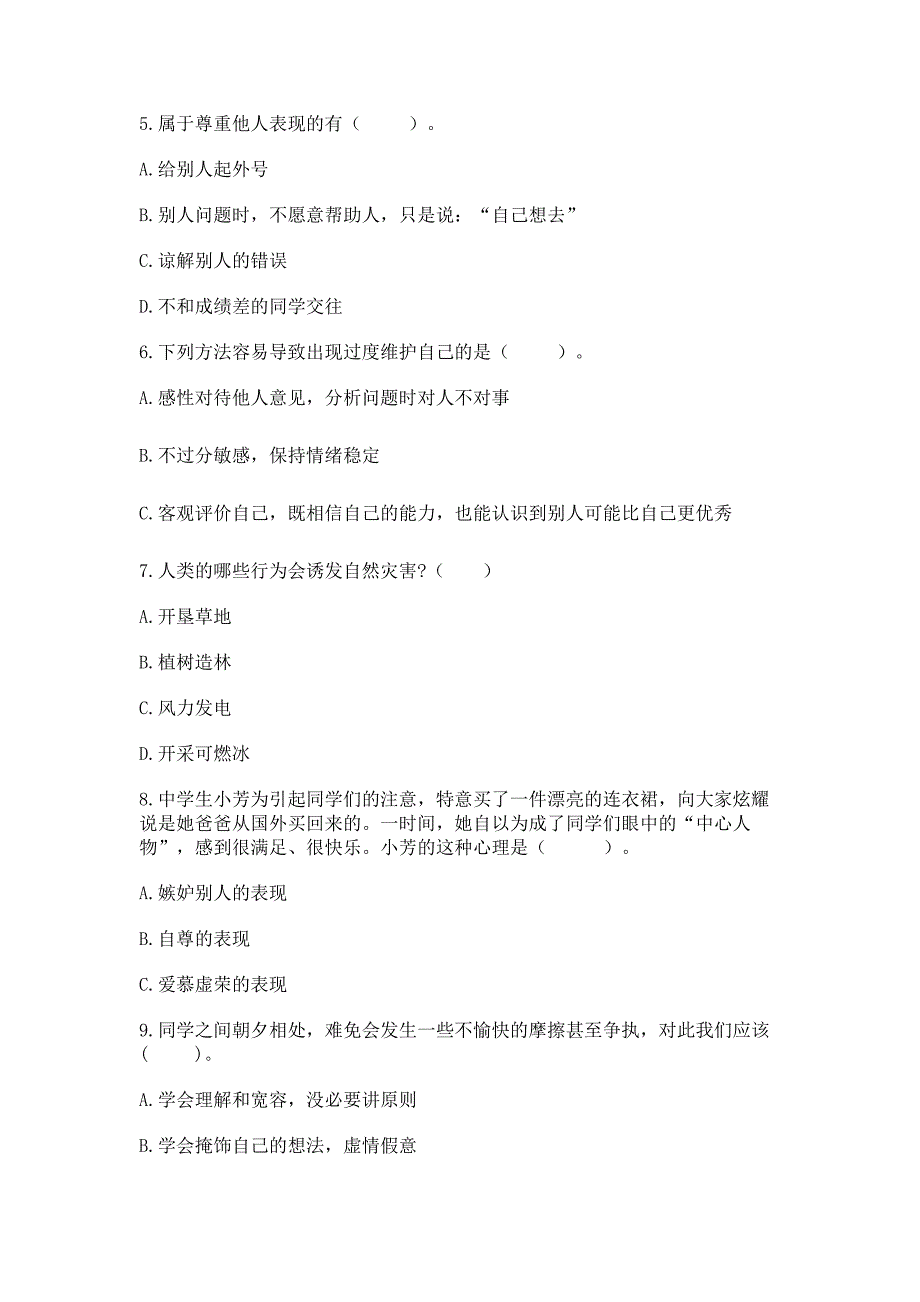 5.属于尊重他人表现的有（　　）。

A.给别人起外号

B.别人问题时，不愿意帮助人，只是说：“自己想去”

C.谅解别人的错误

D.不和成绩差的同学交往

6.下列方法容易导致出现过度维护自己的是（　　）。

A.感性对待他人意见，分析问题时对人不对事

B.不过分敏感，保持情绪稳定

C.客观评价自己，既相信自己的能力，也能认识到别人可能比自己更优秀

7.人类的哪些行为会诱发自然灾害？（　　）

A.开垦草地

B.植树造林

C.风力发电

D.开采可燃冰

8.中学生小芳为引起同学们的注意，特意买了一件漂亮的连衣裙，向大家炫耀说是她爸爸从国外买回来的。一时间，她自以为成了同学们眼中的“中心人物”，感到很满足、很快乐。小芳的这种心理是（　　）。

A.嫉妒别人的表现

B.自尊的表现

C.爱慕虚荣的表现

9.同学之间朝夕相处，难免会发生一些不愉快的摩擦甚至争执，对此我们应该（　　）。

A.学会理解和宽容，没必要讲原则

B.学会掩饰自己的想法，虚情假意